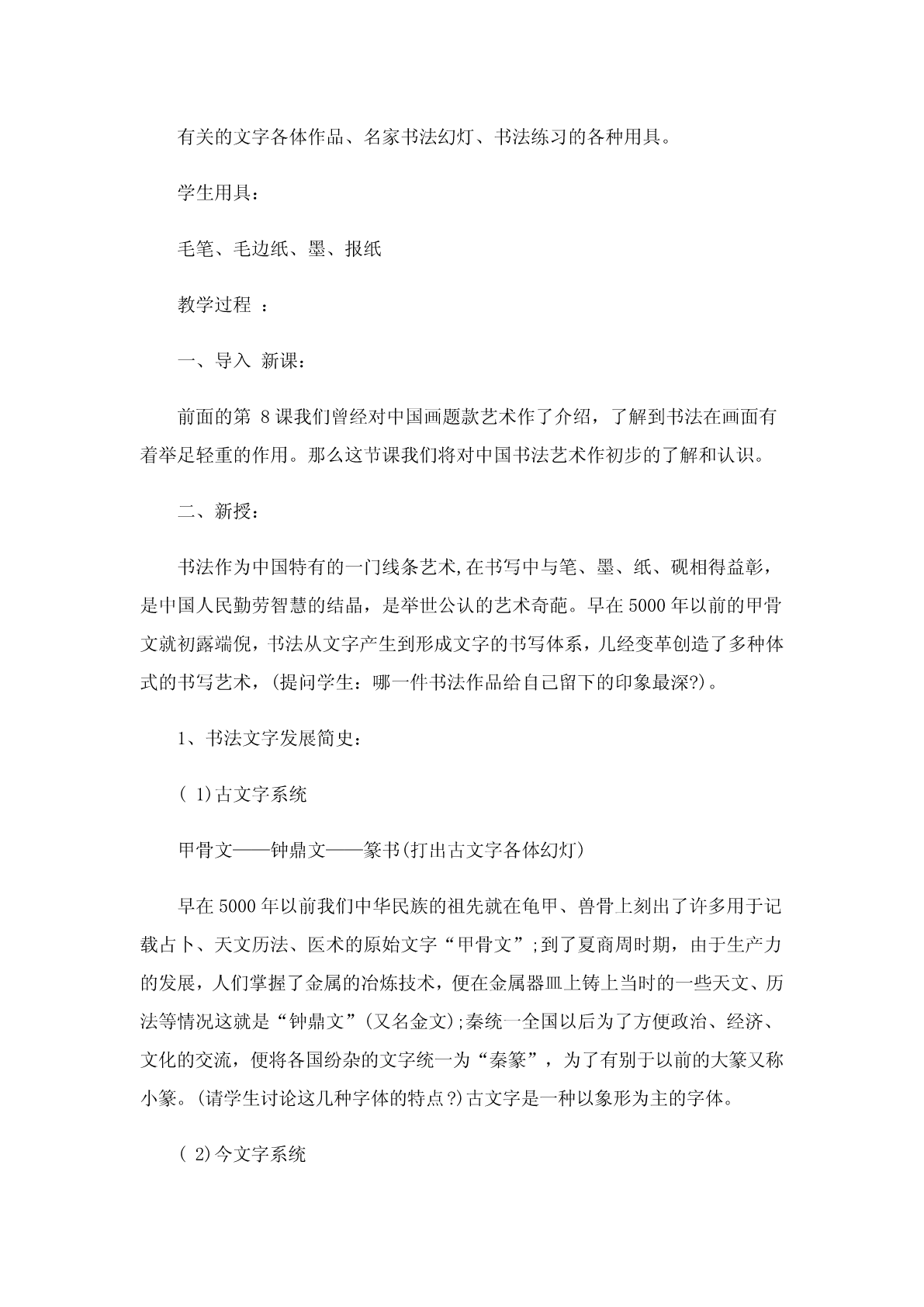 有关的文字各体作品、名家书法幻灯、书法练习的各种用具。

学生用具：

毛笔、毛边纸、墨、报纸

教学过程 ：

一、导入 新课：

前面的第 8 课我们曾经对中国画题款艺术作了介绍，了解到书法在画面有着举足轻重的作用。那么这节课我们将对中国书法艺术作初步的了解和认识。

二、新授：

书法作为中国特有的一门线条艺术,在书写中与笔、墨、纸、砚相得益彰，是中国人民勤劳智慧的结晶，是举世公认的艺术奇葩。早在 5000 年以前的甲骨文就初露端倪，书法从文字产生到形成文字的书写体系，几经变革创造了多种体式的书写艺术，(提问学生：哪一件书法作品给自己留下的印象最深?)。

1、书法文字发展简史：

( 1)古文字系统

甲骨文——钟鼎文——篆书(打出古文字各体幻灯)

早在 5000 年以前我们中华民族的祖先就在龟甲、兽骨上刻出了许多用于记载占卜、天文历法、医术的原始文字“甲骨文”;到了夏商周时期，由于生产力的发展，人们掌握了金属的冶炼技术，便在金属器皿上铸上当时的一些天文、历法等情况这就是“钟鼎文”(又名金文);秦统一全国以后为了方便政治、经济、文化的交流，便将各国纷杂的文字统一为“秦篆”，为了有别于以前的大篆又称小篆。(请学生讨论这几种字体的特点?)古文字是一种以象形为主的字体。

( 2)今文字系统